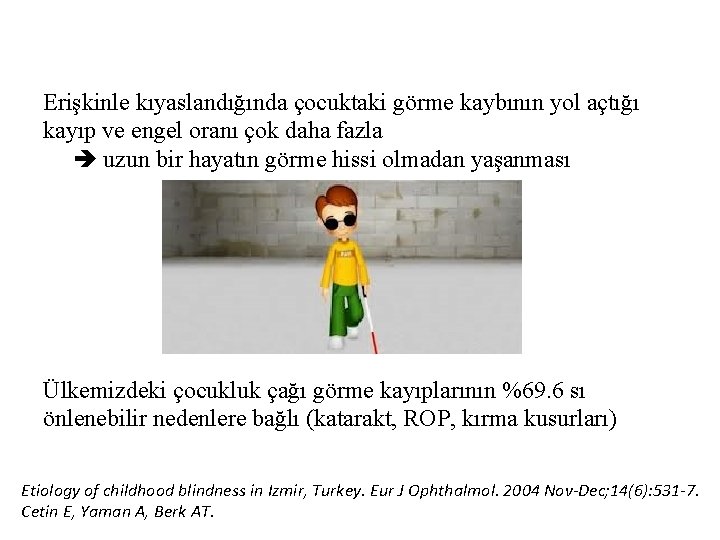 Erişkinle kıyaslandığında çocuktaki görme kaybının yol açtığı kayıp ve engel oranı çok daha fazla

➔ uzun bir hayatın görme hissi olmadan yaşanması

Ülkemizdeki çocukluk çağı görme kayıplarının %69.6 sı önlenebilir nedenlere bağlı (katarakt, ROP, kırma kusurları)

Etiology of childhood blindness in Izmir, Turkey. Eur J Ophthalmol. 2004 Nov-Dec;14(6):531-7. Cetin E, Yaman A, Berk AT.